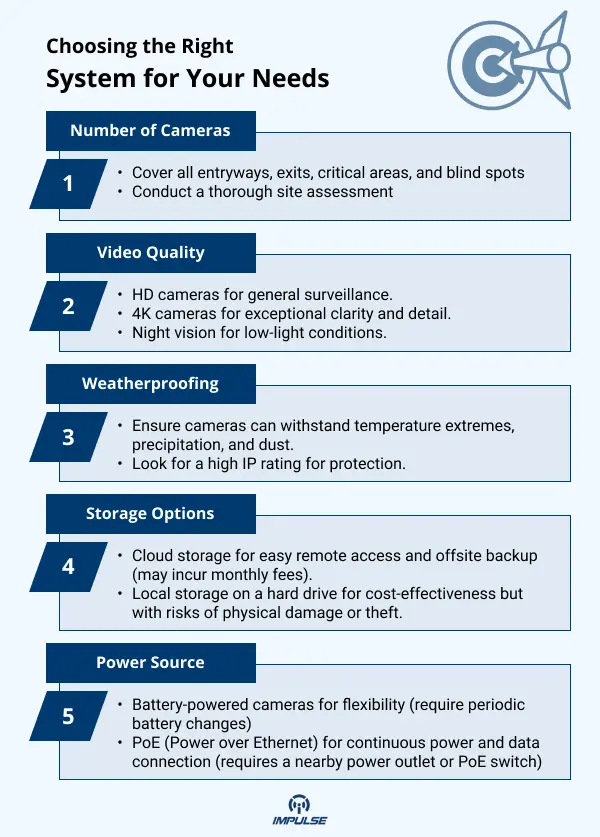 Choosing the Right
System for Your Needs

Number of Cameras

1

• Cover all entryways, exits, critical areas, and blind spots
• Conduct a thorough site assessment

Video Quality

2

• HD cameras for general surveillance.
• 4K cameras for exceptional clarity and detail.
• Night vision for low-light conditions.

Weatherproofing

3

• Ensure cameras can withstand temperature extremes, precipitation, and dust.
• Look for a high IP rating for protection.

Storage Options

4

• Cloud storage for easy remote access and offsite backup (may incur monthly fees).
• Local storage on a hard drive for cost-effectiveness but with risks of physical damage or theft.

Power Source

5

• Battery-powered cameras for flexibility (require periodic battery changes)
• PoE (Power over Ethernet) for continuous power and data connection (requires a nearby power outlet or PoE switch)

IMPULSE